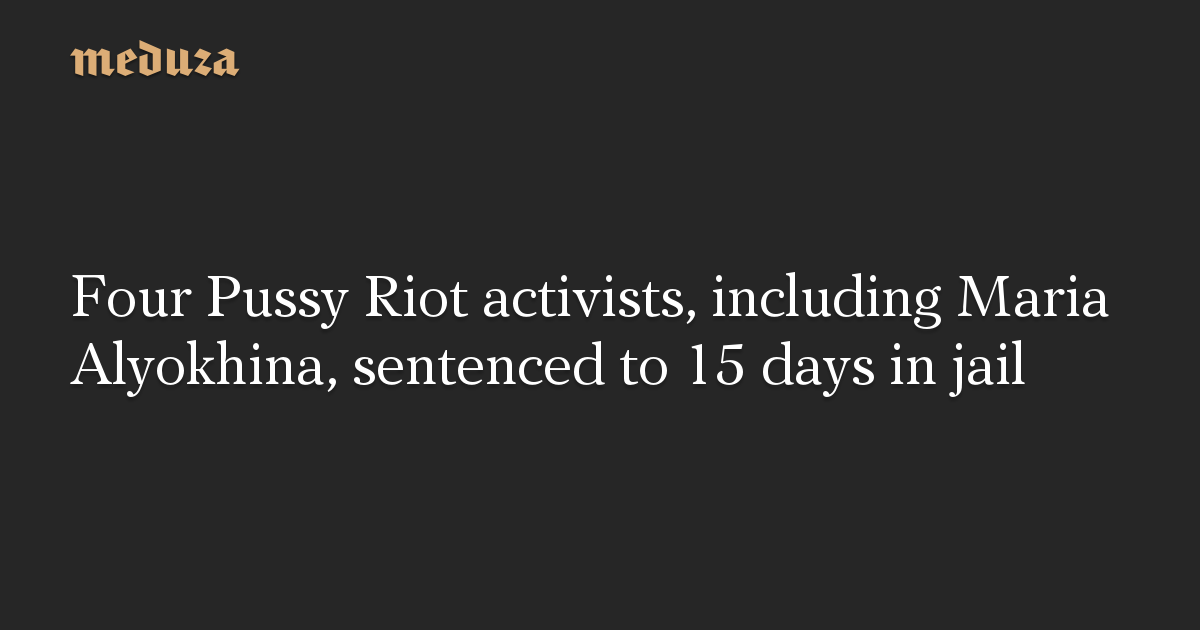 meduza

Four Pussy Riot activists, including Maria Alyokhina, sentenced to 15 days in jail